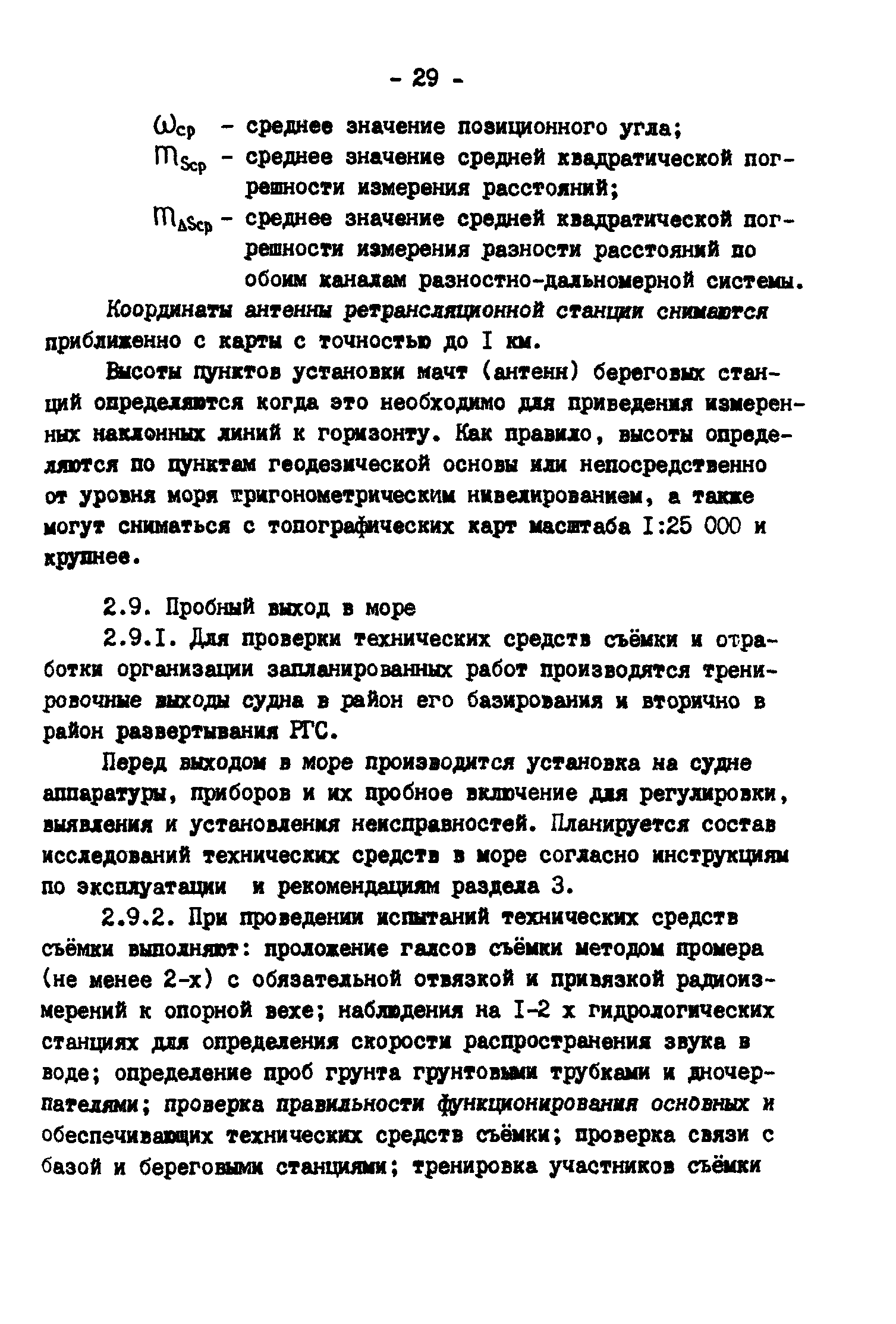 - 29 -

$\omega_{ср}$ - среднее значение позиционного угла;

$m_{S_{ср}}$ - среднее значение средней квадратической погрешности измерения расстояний;

$m_{\Delta S_{ср}}$ - среднее значение средней квадратической погрешности измерения разности расстояний по обоим каналам разностно-дальномерной системы.

Координаты антенны ретрансляционной станции снимаются приближенно с карты с точностью до I км.

Высоты пунктов установки мачт (антенн) береговых станций определяются когда это необходимо для приведения измеренных наклонных линий к горизонту. Как правило, высоты определяются по пунктам геодезической основы или непосредственно от уровня моря тригонометрическим нивелированием, а также могут сниматься с топографических карт масштаба I:25 000 и крупнее.

2.9. Пробный выход в море

2.9.I. Для проверки технических средств съёмки и отработки организации запланированных работ производятся тренировочные выходы судна в район его базирования и вторично в район развертывания РГС.

Перед выходом в море производится установка на судне аппаратуры, приборов и их пробное включение для регулировки, выявления и установления неисправностей. Планируется состав исследований технических средств в море согласно инструкциям по эксплуатации и рекомендациям раздела 3.

2.9.2. При проведении испытаний технических средств съёмки выполняют: проложение галсов съёмки методом промера (не менее 2-х) с обязательной отвязкой и привязкой радиоизмерений к опорной вехе; наблюдения на I-2 х гидрологических станциях для определения скорости распространения звука в воде; определение проб грунта грунтовыми трубками и дночерпателями; проверка правильности функционирования основных и обеспечивающих технических средств съёмки; проверка связи с базой и береговыми станциями; тренировка участников съёмки